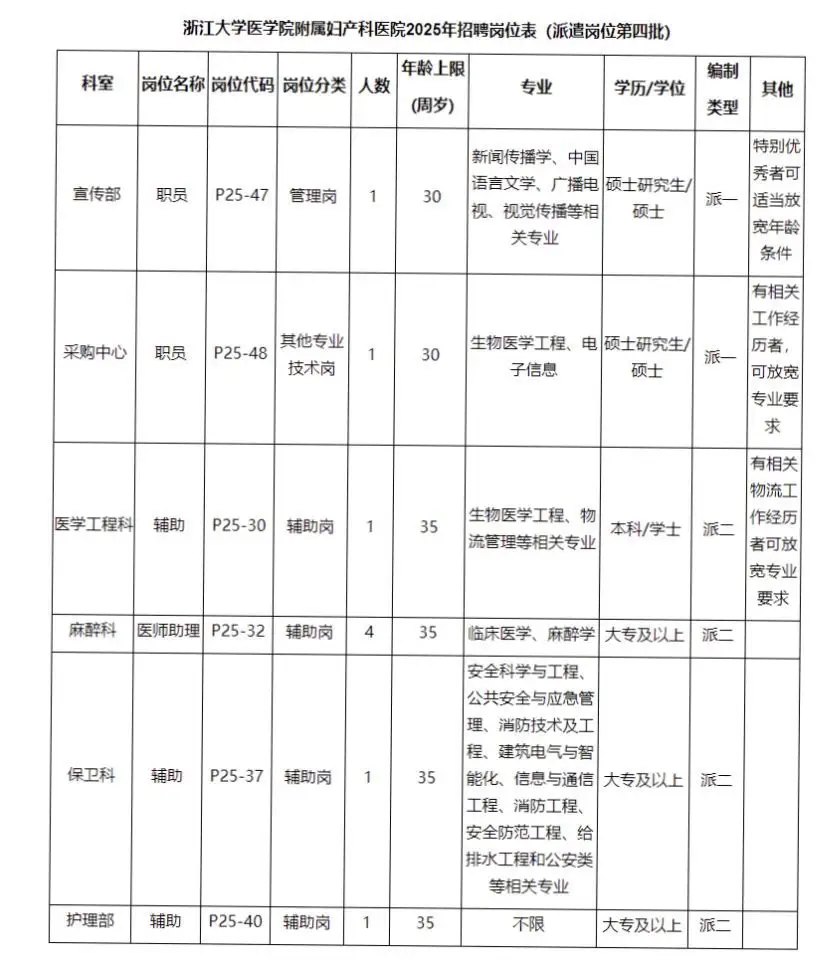 浙江大学医学院附属妇产科医院2025年招聘岗位表（派遣岗位第四批）

| 科室 | 岗位名称 | 岗位代码 | 岗位分类 | 人数 | 年龄上限（周岁） | 专业 | 学历/学位 | 编制类型 | 其他 |
|---|---|---|---|---|---|---|---|---|---|
| 宣传部 | 职员 | P25-47 | 管理岗 | 1 | 30 | 新闻传播学、中国语言文学、广播电视、视觉传播等相关专业 | 硕士研究生/硕士 | 派一 | 特别优秀者可适当放宽年龄条件 |
| 采购中心 | 职员 | P25-48 | 其他专业技术岗 | 1 | 30 | 生物医学工程、电子信息 | 硕士研究生/硕士 | 派一 | 有相关工作经历者，可放宽专业要求 |
| 医学工程科 | 辅助 | P25-30 | 辅助岗 | 1 | 35 | 生物医学工程、物流管理等相关专业 | 本科/学士 | 派二 | 有相关物流工作经历者可放宽专业要求 |
| 麻醉科 | 医师助理 | P25-32 | 辅助岗 | 4 | 35 | 临床医学、麻醉学 | 大专及以上 | 派二 | |
| 保卫科 | 辅助 | P25-37 | 辅助岗 | 1 | 35 | 安全科学与工程、公共安全与应急管理、消防技术及工程、建筑电气与智能化、信息与通信工程、消防工程、安全防范工程、给排水工程和公安类等相关专业 | 大专及以上 | 派二 | |
| 护理部 | 辅助 | P25-40 | 辅助岗 | 1 | 35 | 不限 | 大专及以上 | 派二 | |